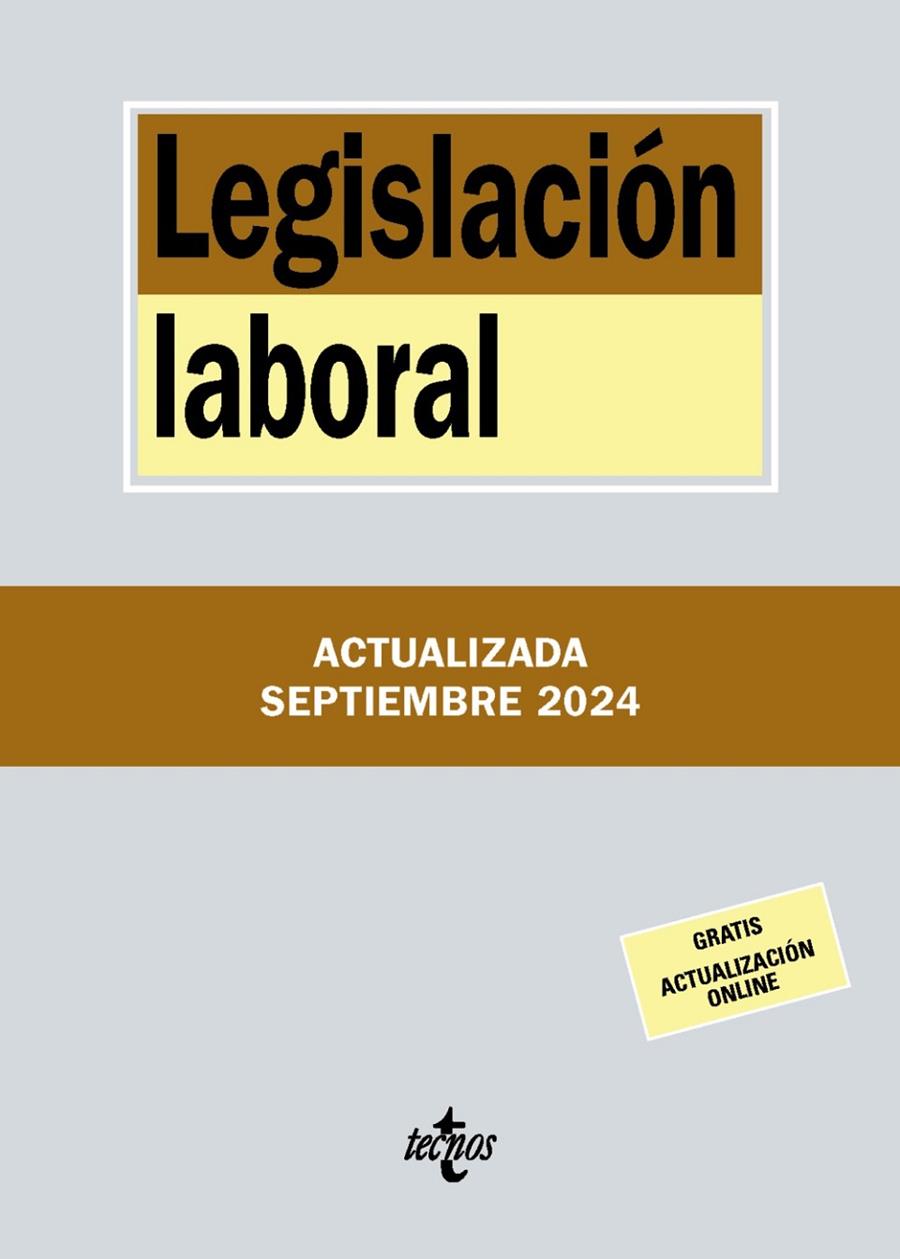 Legislación laboral

ACTUALIZADA
SEPTIEMBRE 2024

GRATIS
ACTUALIZACIÓN ONLINE

tecnos